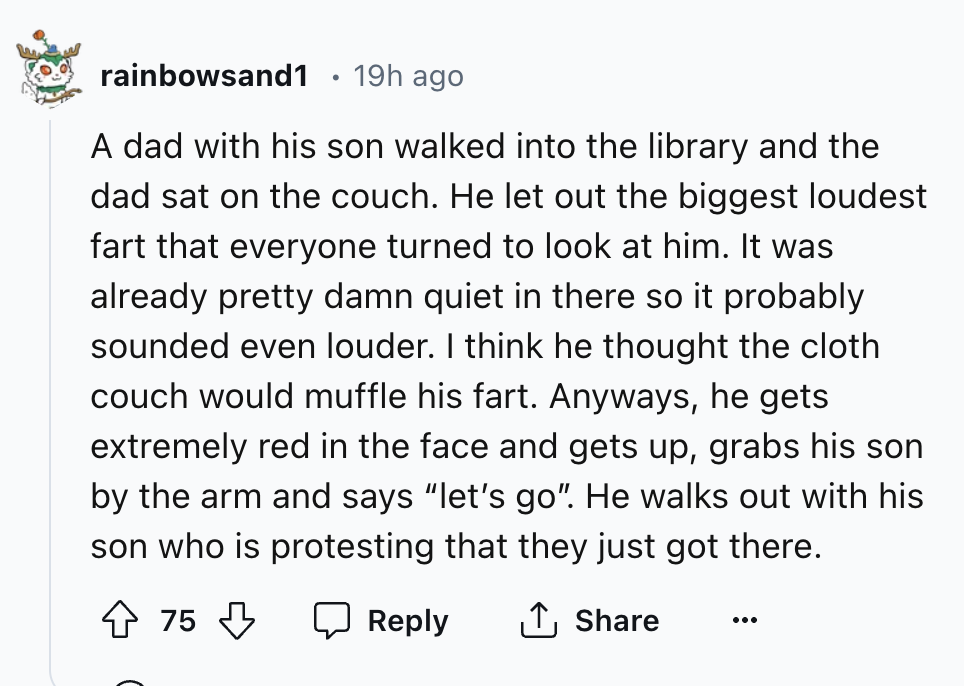 rainbowsand1 • 19h ago

A dad with his son walked into the library and the dad sat on the couch. He let out the biggest loudest fart that everyone turned to look at him. It was already pretty damn quiet in there so it probably sounded even louder. I think he thought the cloth couch would muffle his fart. Anyways, he gets extremely red in the face and gets up, grabs his son by the arm and says "let's go". He walks out with his son who is protesting that they just got there.

75 Reply Share ...